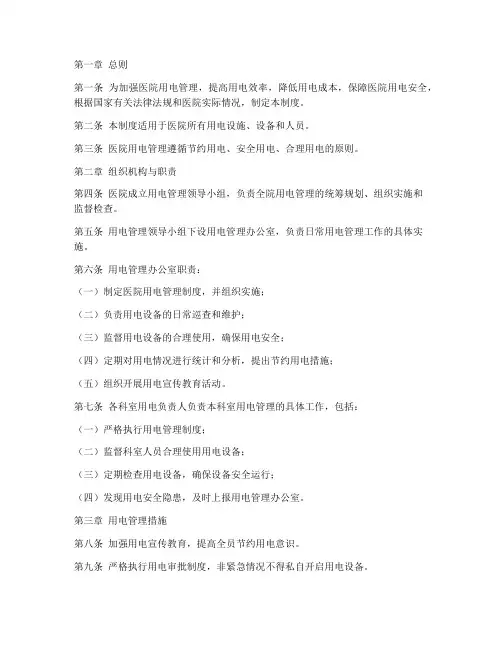 第一章 总则

第一条 为加强医院用电管理，提高用电效率，降低用电成本，保障医院用电安全，根据国家有关法律法规和医院实际情况，制定本制度。

第二条 本制度适用于医院所有用电设施、设备和人员。

第三条 医院用电管理遵循节约用电、安全用电、合理用电的原则。

第二章 组织机构与职责

第四条 医院成立用电管理领导小组，负责全院用电管理的统筹规划、组织实施和监督检查。

第五条 用电管理领导小组下设用电管理办公室，负责日常用电管理工作的具体实施。

第六条 用电管理办公室职责：

（一）制定医院用电管理制度，并组织实施；

（二）负责用电设备的日常巡查和维护；

（三）监督用电设备的合理使用，确保用电安全；

（四）定期对用电情况进行统计和分析，提出节约用电措施；

（五）组织开展用电宣传教育活动。

第七条 各科室用电负责人负责本科室用电管理的具体工作，包括：

（一）严格执行用电管理制度；

（二）监督科室人员合理使用用电设备；

（三）定期检查用电设备，确保设备安全运行；

（四）发现用电安全隐患，及时上报用电管理办公室。

第三章 用电管理措施

第八条 加强用电宣传教育，提高全员节约用电意识。

第九条 严格执行用电审批制度，非紧急情况不得私自开启用电设备。